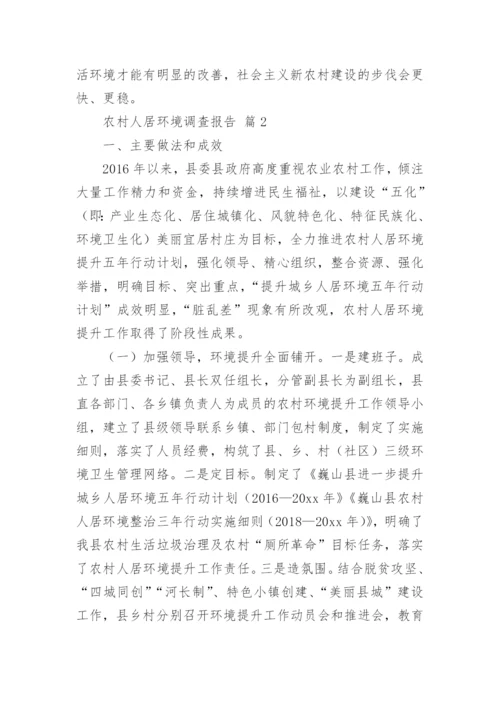 活环境才能有明显的改善，社会主义新农村建设的步伐会更快、更稳。

农村人居环境调查报告 篇 2

一、主要做法和成效

2016 年以来，县委县政府高度重视农业农村工作，倾注大量工作精力和资金，持续增进民生福祉，以建设“五化”（即：产业生态化、居住城镇化、风貌特色化、特征民族化、环境卫生化）美丽宜居村庄为目标，全力推进农村人居环境提升五年行动计划，强化领导、精心组织，整合资源、强化举措，明确目标、突出重点，“提升城乡人居环境五年行动计划”成效明显，“脏乱差”现象有所改观，农村人居环境提升工作取得了阶段性成果。

（一）加强领导，环境提升全面铺开。一是建班子。成立了由县委书记、县长双任组长，分管副县长为副组长，县直各部门、各乡镇负责人为成员的农村环境提升工作领导小组，建立了县级领导联系乡镇、部门包村制度，制定了实施细则，落实了人员经费，构筑了县、乡、村（社区）三级环境卫生管理网络。二是定目标。制定了《巍山县进一步提升城乡人居环境五年行动计划（2016—20xx 年）》《巍山县农村人居环境整治三年行动实施细则（2018—20xx 年）》，明确了我县农村生活垃圾治理及农村“厕所革命”目标任务，落实了农村人居环境提升工作责任。三是造氛围。结合脱贫攻坚、“四城同创”“河长制”、特色小镇创建、“美丽县城”建设工作，县乡村分别召开环境提升工作动员会和推进会，教育